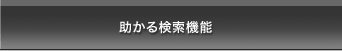 助かる検索機能